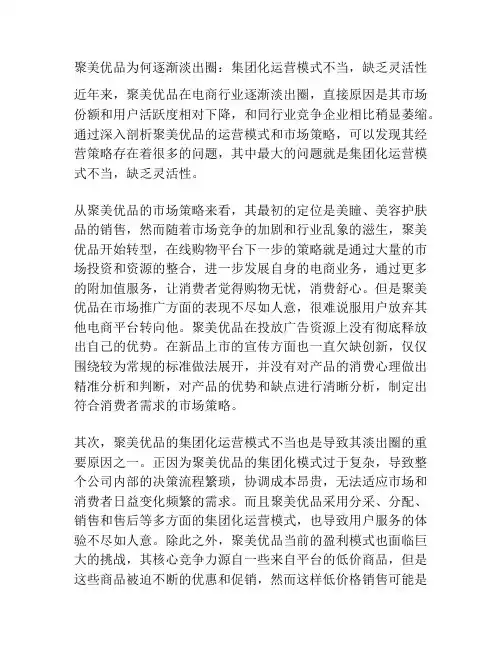 聚美优品为何逐渐淡出圈：集团化运营模式不当，缺乏灵活性

近年来，聚美优品在电商行业逐渐淡出圈，直接原因是其市场份额和用户活跃度相对下降，和同行业竞争企业相比稍显萎缩。通过深入剖析聚美优品的运营模式和市场策略，可以发现其经营策略存在着很多的问题，其中最大的问题就是集团化运营模式不当，缺乏灵活性。

从聚美优品的市场策略来看，其最初的定位是美瞳、美容护肤品的销售，然而随着市场竞争的加剧和行业乱象的滋生，聚美优品开始转型，在线购物平台下一步的策略就是通过大量的市场投资和资源的整合，进一步发展自身的电商业务，通过更多的附加值服务，让消费者觉得购物无忧，消费舒心。但是聚美优品在市场推广方面的表现不尽如人意，很难说服用户放弃其他电商平台转向他。聚美优品在投放广告资源上没有彻底释放出自己的优势。在新品上市的宣传方面也一直欠缺创新，仅仅围绕较为常规的标准做法展开，并没有对产品的消费心理做出精准分析和判断，对产品的优势和缺点进行清晰分析，制定出符合消费者需求的市场策略。

其次，聚美优品的集团化运营模式不当也是导致其淡出圈的重要原因之一。正因为聚美优品的集团化模式过于复杂，导致整个公司内部的决策流程繁琐，协调成本昂贵，无法适应市场和消费者日益变化频繁的需求。而且聚美优品采用分采、分配、销售和售后等多方面的集团化运营模式，也导致用户服务的体验不尽如人意。除此之外，聚美优品当前的盈利模式也面临巨大的挑战，其核心竞争力源自一些来自平台的低价商品，但是这些商品被迫不断的优惠和促销，然而这样低价格销售可能是